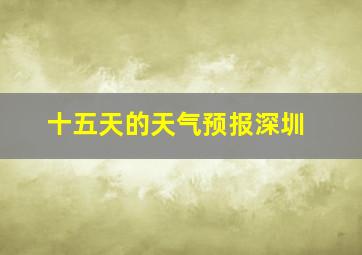 十五天的天气预报深圳